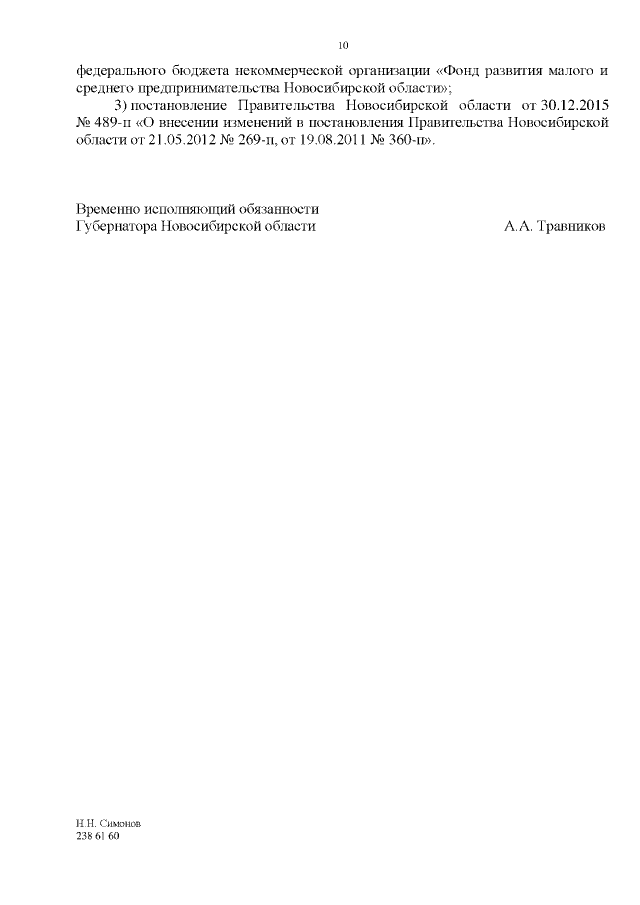 10

федерального бюджета некоммерческой организации «Фонд развития малого и среднего предпринимательства Новосибирской области»;

3) постановление Правительства Новосибирской области от 30.12.2015 № 489-п «О внесении изменений в постановления Правительства Новосибирской области от 21.05.2012 № 269-п, от 19.08.2011 № 360-п».

Временно исполняющий обязанности
Губернатора Новосибирской области
А.А. Травников

Н.Н. Симонов
238 61 60